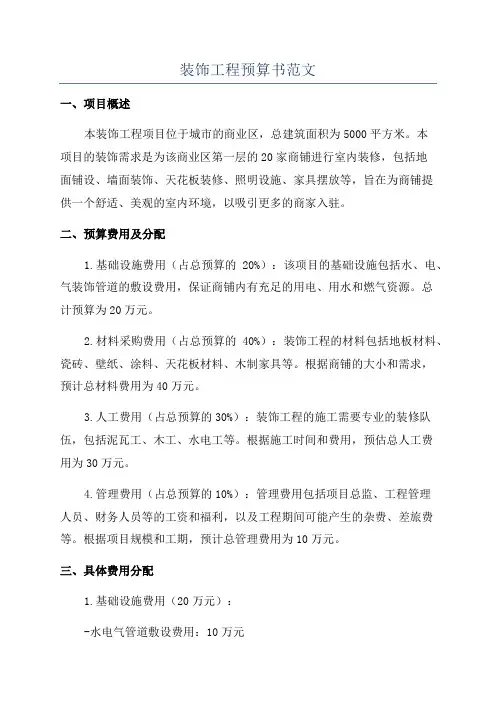 装饰工程预算书范文

一、项目概述

本装饰工程项目位于城市的商业区，总建筑面积为5000平方米。本项目的装饰需求是为该商业区第一层的20家商铺进行室内装修，包括地面铺设、墙面装饰、天花板装修、照明设施、家具摆放等，旨在为商铺提供一个舒适、美观的室内环境，以吸引更多的商家入驻。

二、预算费用及分配

1.基础设施费用（占总预算的 20%）：该项目的基础设施包括水、电、气装饰管道的敷设费用，保证商铺内有充足的用电、用水和燃气资源。总计预算为20万元。

2.材料采购费用（占总预算的 40%）：装饰工程的材料包括地板材料、瓷砖、壁纸、涂料、天花板材料、木制家具等。根据商铺的大小和需求，预计总材料费用为40万元。

3.人工费用（占总预算的30%）：装饰工程的施工需要专业的装修队伍，包括泥瓦工、木工、水电工等。根据施工时间和费用，预估总人工费用为30万元。

4.管理费用（占总预算的10%）：管理费用包括项目总监、工程管理人员、财务人员等的工资和福利，以及工程期间可能产生的杂费、差旅费等。根据项目规模和工期，预计总管理费用为10万元。

三、具体费用分配

1.基础设施费用（20万元）：

-水电气管道敷设费用：10万元